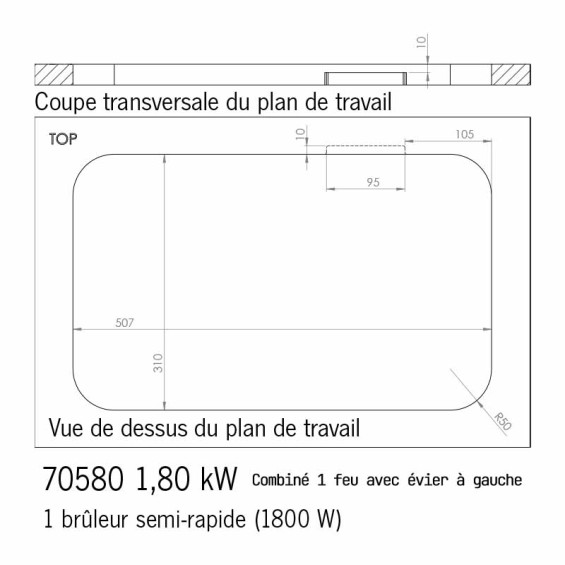 10

Coupe transversale du plan de travail

TOP

10

105

95

507

310

R50

Vue de dessus du plan de travail

70580 1,80 kW Combiné 1 feu avec évier à gauche

1 brûleur semi-rapide (1800 W)